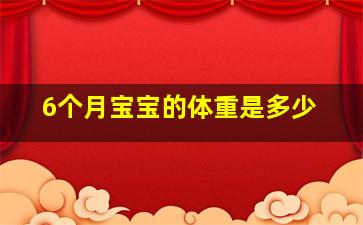 6个月宝宝的体重是多少